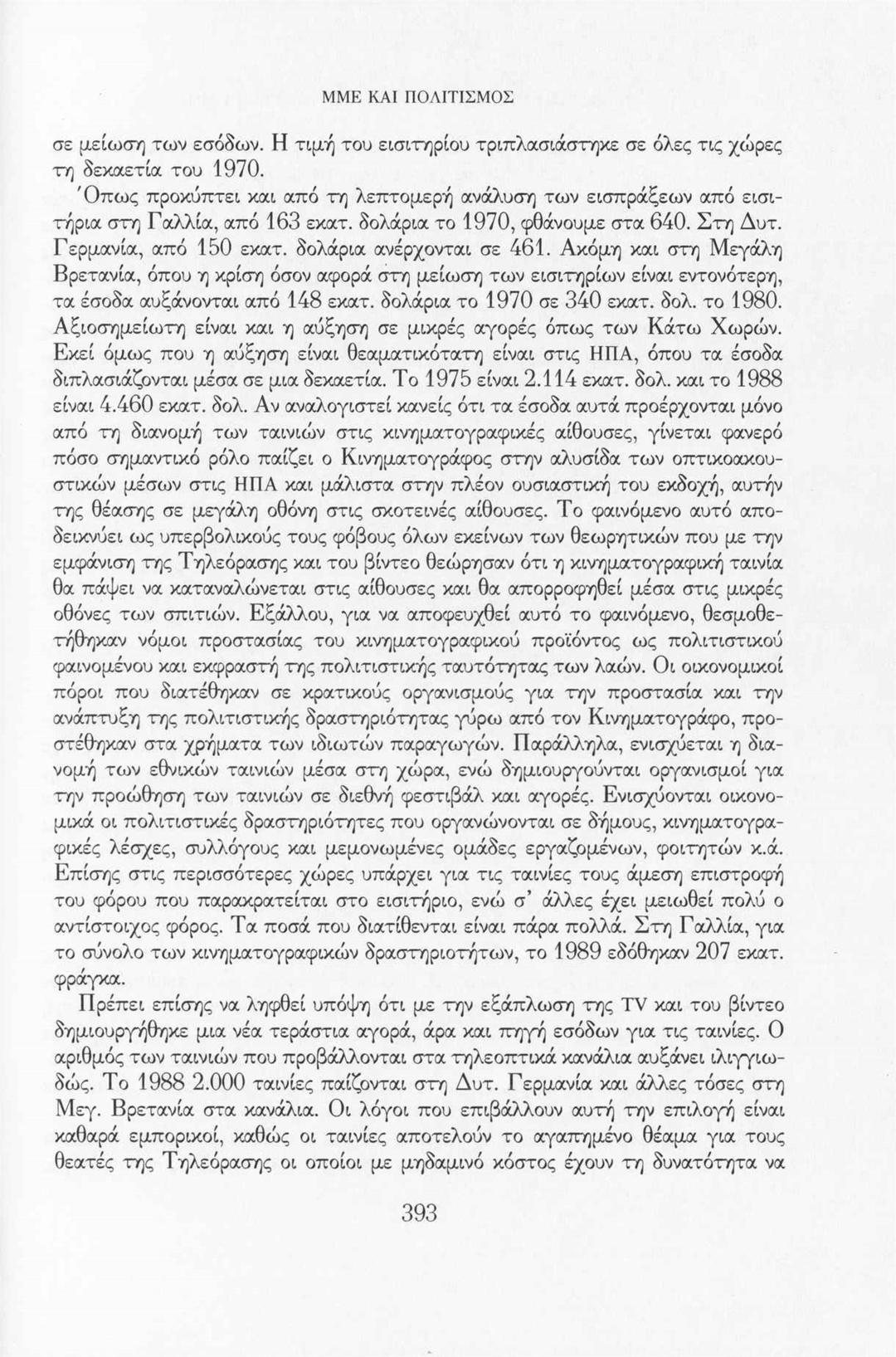 ΜΜΕ ΚΑΙ ΠΟΛΙΤΙΣΜΟΣ

σε μείωση των εσόδων. Η τιμή του εισιτηρίου τριπλασιάστηκε σε όλες τις χώρες τη δεκαετία του 1970.

Όπως προκύπτει και από τη λεπτομερή ανάλυση των εισπράξεων από εισιτήρια στη Γαλλία, από 163 εκατ. δολάρια το 1970, φθάνουμε στα 640. Στη Δυτ. Γερμανία, από 150 εκατ. δολάρια ανέρχονται σε 461. Ακόμη και στη Μεγάλη Βρετανία, όπου η κρίση όσον αφορά στη μείωση των εισιτηρίων είναι εντονότερη, τα έσοδα αυξάνονται από 148 εκατ. δολάρια το 1970 σε 340 εκατ. δολ. το 1980. Αξιοσημείωτη είναι και η αύξηση σε μικρές αγορές όπως των Κάτω Χωρών. Εκεί όμως που η αύξηση είναι θεαματικότατη είναι στις ΗΠΑ, όπου τα έσοδα διπλασιάζονται μέσα σε μια δεκαετία. Το 1975 είναι 2.114 εκατ. δολ. και το 1988 είναι 4.460 εκατ. δολ. Αν αναλογιστεί κανείς ότι τα έσοδα αυτά προέρχονται μόνο από τη διανομή των ταινιών στις κινηματογραφικές αίθουσες, γίνεται φανερό πόσο σημαντικό ρόλο παίζει ο Κινηματογράφος στην αλυσίδα των οπτικοακουστικών μέσων στις ΗΠΑ και μάλιστα στην πλέον ουσιαστική του εκδοχή, αυτήν της θέασης σε μεγάλη οθόνη στις σκοτεινές αίθουσες. Το φαινόμενο αυτό αποδεικνύει ως υπερβολικούς τους φόβους όλων εκείνων των θεωρητικών που με την εμφάνιση της Τηλεόρασης και του βίντεο θεώρησαν ότι η κινηματογραφική ταινία θα πάψει να καταναλώνεται στις αίθουσες και θα απορροφηθεί μέσα στις μικρές οθόνες των σπιτιών. Εξάλλου, για να αποφευχθεί αυτό το φαινόμενο, θεσμοθετήθηκαν νόμοι προστασίας του κινηματογραφικού προϊόντος ως πολιτιστικού φαινομένου και εκφραστή της πολιτιστικής ταυτότητας των λαών. Οι οικονομικοί πόροι που διατέθηκαν σε κρατικούς οργανισμούς για την προστασία και την ανάπτυξη της πολιτιστικής δραστηριότητας γύρω από τον Κινηματογράφο, προστέθηκαν στα χρήματα των ιδιωτών παραγωγών. Παράλληλα, ενισχύεται η διανομή των εθνικών ταινιών μέσα στη χώρα, ενώ δημιουργούνται οργανισμοί για την προώθηση των ταινιών σε διεθνή φεστιβάλ και αγορές. Ενισχύονται οικονομικά οι πολιτιστικές δραστηριότητες που οργανώνονται σε δήμους, κινηματογραφικές λέσχες, συλλόγους και μεμονωμένες ομάδες εργαζομένων, φοιτητών κ.ά. Επίσης στις περισσότερες χώρες υπάρχει για τις ταινίες τους άμεση επιστροφή του φόρου που παρακρατείται στο εισιτήριο, ενώ σ' άλλες έχει μειωθεί πολύ ο αντίστοιχος φόρος. Τα ποσά που διατίθενται είναι πάρα πολλά. Στη Γαλλία, για το σύνολο των κινηματογραφικών δραστηριοτήτων, το 1989 εδόθηκαν 207 εκατ. φράγκα.

Πρέπει επίσης να ληφθεί υπόψη ότι με την εξάπλωση της TV και του βίντεο δημιουργήθηκε μια νέα τεράστια αγορά, άρα και πηγή εσόδων για τις ταινίες. Ο αριθμός των ταινιών που προβάλλονται στα τηλεοπτικά κανάλια αυξάνει ιλιγγιωδώς. Το 1988 2.000 ταινίες παίζονται στη Δυτ. Γερμανία και άλλες τόσες στη Μεγ. Βρετανία στα κανάλια. Οι λόγοι που επιβάλλουν αυτή την επιλογή είναι καθαρά εμπορικοί, καθώς οι ταινίες αποτελούν το αγαπημένο θέαμα για τους θεατές της Τηλεόρασης οι οποίοι με μηδαμινό κόστος έχουν τη δυνατότητα να

393